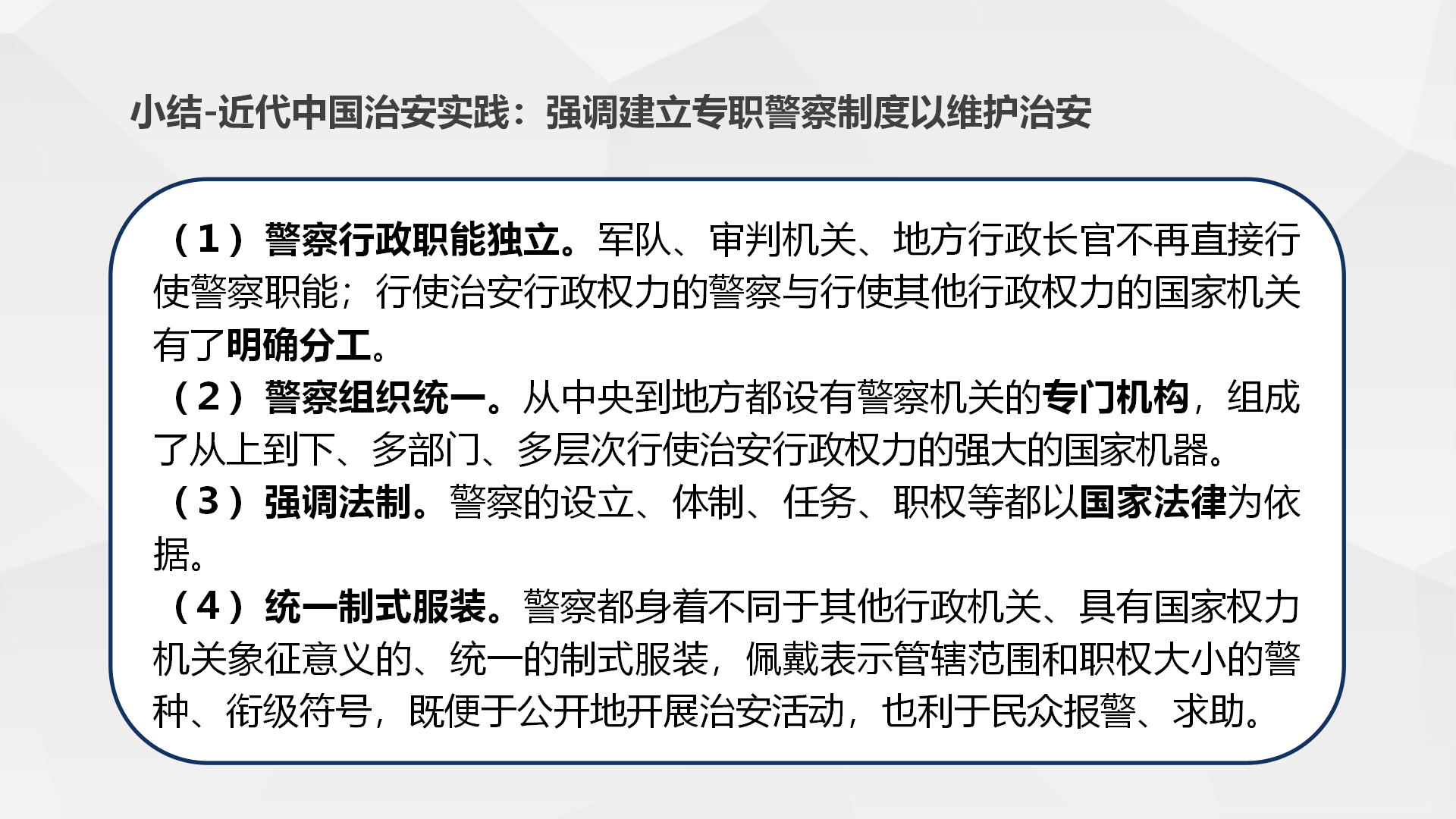 小结-近代中国治安实践：强调建立专职警察制度以维护治安

（1）警察行政职能独立。军队、审判机关、地方行政长官不再直接行使警察职能；行使治安行政权力的警察与行使其他行政权力的国家机关有了明确分工。

（2）警察组织统一。从中央到地方都设有警察机关的专门机构，组成了从上到下、多部门、多层次行使治安行政权力的强大的国家机器。

（3）强调法制。警察的设立、体制、任务、职权等都以国家法律为依据。

（4）统一制式服装。警察都身着不同于其他行政机关、具有国家权力机关象征意义的、统一的制式服装，佩戴表示管辖范围和职权大小的警种、衔级符号，既便于公开地开展治安活动，也利于民众报警、求助。